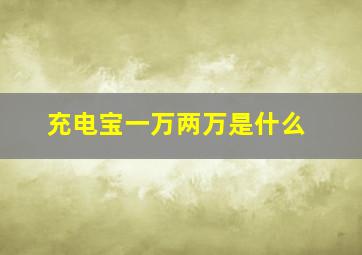 充电宝一万两万是什么